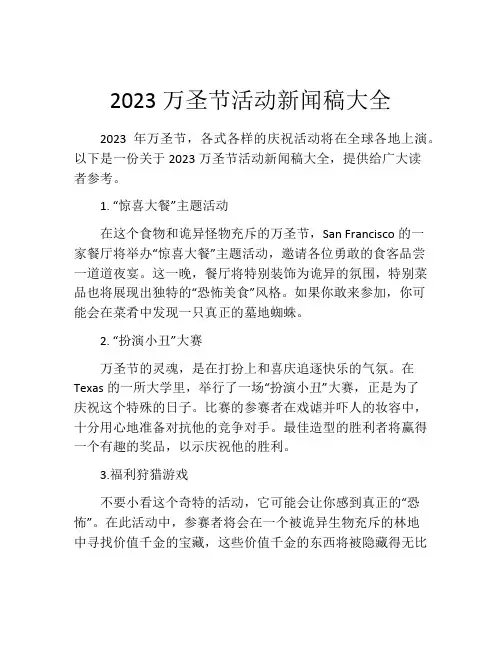 2023 万圣节活动新闻稿大全

2023 年万圣节，各式各样的庆祝活动将在全球各地上演。以下是一份关于 2023 万圣节活动新闻稿大全，提供给广大读者参考。

1. “惊喜大餐”主题活动

在这个食物和诡异怪物充斥的万圣节，San Francisco 的一家餐厅将举办“惊喜大餐”主题活动，邀请各位勇敢的食客品尝一道道夜宴。这一晚，餐厅将特别装饰为诡异的氛围，特别菜品也将展现出独特的“恐怖美食”风格。如果你敢来参加，你可能会在菜肴中发现一只真正的墓地蜘蛛。

2. “扮演小丑”大赛

万圣节的灵魂，是在打扮上和喜庆追逐快乐的气氛。在 Texas 的一所大学里，举行了一场“扮演小丑”大赛，正是为了庆祝这个特殊的日子。比赛的参赛者在戏谑并吓人的妆容中，十分用心地准备对抗他的竞争对手。最佳造型的胜利者将赢得一个有趣的奖品，以示庆祝他的胜利。

3.福利狩猎游戏

不要小看这个奇特的活动，它可能会让你感到真正的“恐怖”。在此活动中，参赛者将会在一个被诡异生物充斥的林地中寻找价值千金的宝藏，这些价值千金的东西将被隐藏得无比